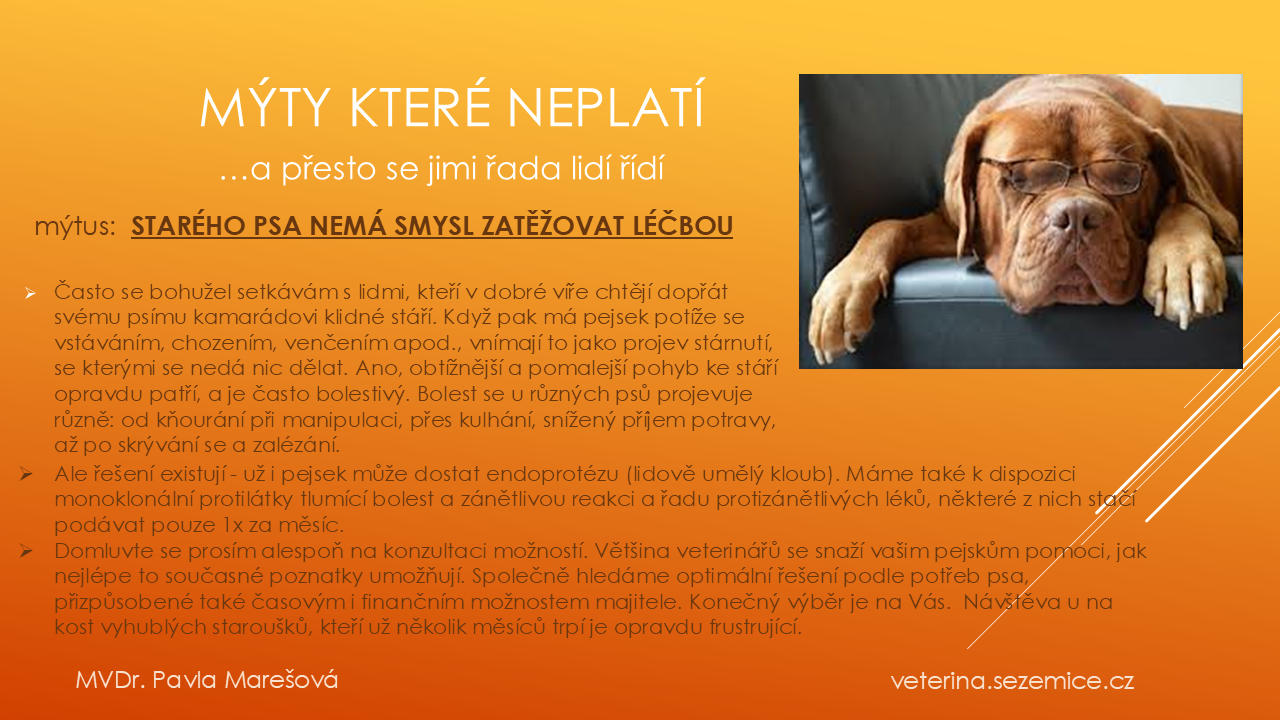 MÝTY KTERÉ NEPLATÍ

…a přesto se jimi řada lidí řídí

mýtus: STARÉHO PSA NEMÁ SMYSL ZATĚŽOVAT LÉČBOU

➢ Často se bohužel setkávám s lidmi, kteří v dobré víře chtějí dopřát svému psímu kamarádovi klidné stáří. Když pak má pejsek potíže se vstáváním, chozením, venčením apod., vnímají to jako projev stárnutí, se kterými se nedá nic dělat. Ano, obtížnější a pomalejší pohyb ke stáří opravdu patří, a je často bolestivý. Bolest se u různých psů projevuje různě: od kňourání při manipulaci, přes kulhání, snížený příjem potravy, až po skrývání se a zalézání.

➢ Ale řešení existují - už i pejsek může dostat endoprotézu (lidově umělý kloub). Máme také k dispozici monoklonální protilátky tlumící bolest a zánětlivou reakci a řadu protizánětlivých léků, některé z nich stačí podávat pouze 1x za měsíc.

➢ Domluvte se prosím alespoň na konzultaci možností. Většina veterinářů se snaží vašim pejskům pomoci, jak nejlépe to současné poznatky umožňují. Společně hledáme optimální řešení podle potřeb psa, přizpůsobené také časovým i finančním možnostem majitele. Konečný výběr je na Vás. Návštěva u na kost vyhublých staroušků, kteří už několik měsíců trpí je opravdu frustrující.

MVDr. Pavla Marešová

veterina.sezemice.cz